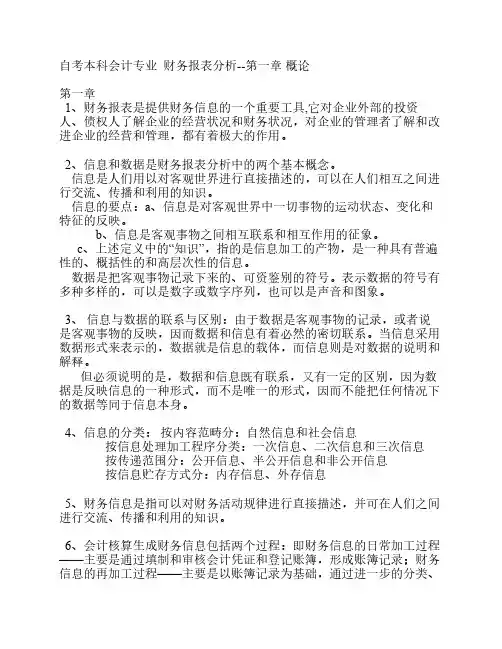 自考本科会计专业 财务报表分析--第一章 概论

第一章

1、财务报表是提供财务信息的一个重要工具,它对企业外部的投资人、债权人了解企业的经营状况和财务状况，对企业的管理者了解和改进企业的经营和管理，都有着极大的作用。

2、信息和数据是财务报表分析中的两个基本概念。

信息是人们用以对客观世界进行直接描述的，可以在人们相互之间进行交流、传播和利用的知识。

信息的要点：a、信息是对客观世界中一切事物的运动状态、变化和特征的反映。

b、信息是客观事物之间相互联系和相互作用的征象。

c、上述定义中的“知识”，指的是信息加工的产物，是一种具有普遍性的、概括性的和高层次性的信息。

数据是把客观事物记录下来的、可资鉴别的符号。表示数据的符号有多种多样的，可以是数字或数字序列，也可以是声音和图象。

3、 信息与数据的联系与区别：由于数据是客观事物的记录，或者说是客观事物的反映，因而数据和信息有着必然的密切联系。当信息采用数据形式来表示的，数据就是信息的载体，而信息则是对数据的说明和解释。

但必须说明的是，数据和信息既有联系，又有一定的区别，因为数据是反映信息的一种形式，而不是唯一的形式，因而不能把任何情况下的数据等同于信息本身。

4、信息的分类： 按内容范畴分：自然信息和社会信息

按信息处理加工程序分类：一次信息、二次信息和三次信息

按传递范围分：公开信息、半公开信息和非公开信息

按信息贮存方式分：内存信息、外存信息

5、财务信息是指可以对财务活动规律进行直接描述，并可在人们之间进行交流、传播和利用的知识。

6、会计核算生成财务信息包括两个过程：即财务信息的日常加工过程——主要是通过填制和审核会计凭证和登记账簿，形成账簿记录；财务信息的再加工过程——主要是以账簿记录为基础，通过进一步的分类、